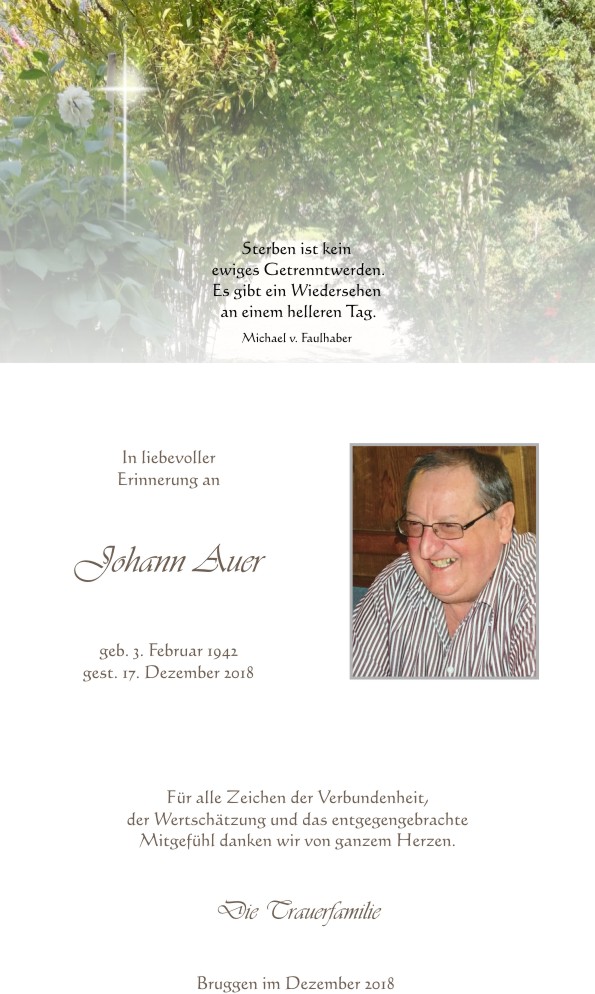 Sterben ist kein
ewiges Getrenntwerden.
Es gibt ein Wiedersehen
an einem helleren Tag.

Michael v. Faulhaber

In liebevoller
Erinnerung an

Johann Auer

geb. 3. Februar 1942
gest. 17. Dezember 2018

Für alle Zeichen der Verbundenheit,
der Wertschätzung und das entgegengebrachte
Mitgefühl danken wir von ganzem Herzen.

Die Trauerfamilie

Bruggen im Dezember 2018